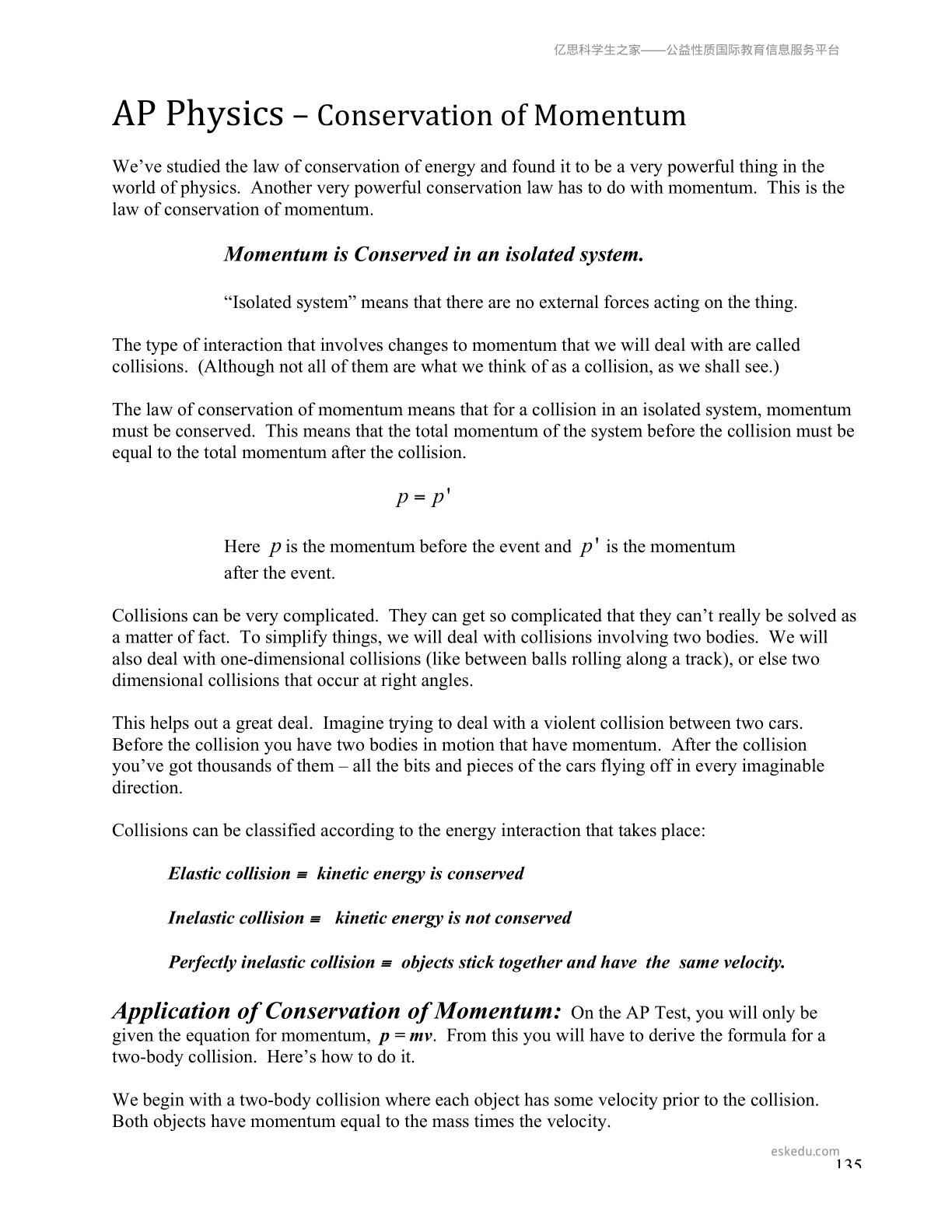 亿思科学生之家——公益性质国际教育信息服务平台

AP Physics – Conservation of Momentum

We've studied the law of conservation of energy and found it to be a very powerful thing in the world of physics. Another very powerful conservation law has to do with momentum. This is the law of conservation of momentum.

Momentum is Conserved in an isolated system.

"Isolated system" means that there are no external forces acting on the thing.

The type of interaction that involves changes to momentum that we will deal with are called collisions. (Although not all of them are what we think of as a collision, as we shall see.)

The law of conservation of momentum means that for a collision in an isolated system, momentum must be conserved. This means that the total momentum of the system before the collision must be equal to the total momentum after the collision.

$p = p'$

Here $p$ is the momentum before the event and $p'$ is the momentum after the event.

Collisions can be very complicated. They can get so complicated that they can't really be solved as a matter of fact. To simplify things, we will deal with collisions involving two bodies. We will also deal with one-dimensional collisions (like between balls rolling along a track), or else two dimensional collisions that occur at right angles.

This helps out a great deal. Imagine trying to deal with a violent collision between two cars. Before the collision you have two bodies in motion that have momentum. After the collision you've got thousands of them – all the bits and pieces of the cars flying off in every imaginable direction.

Collisions can be classified according to the energy interaction that takes place:

Elastic collision $\equiv$ kinetic energy is conserved

Inelastic collision $\equiv$ kinetic energy is not conserved

Perfectly inelastic collision $\equiv$ objects stick together and have the same velocity.

Application of Conservation of Momentum: On the AP Test, you will only be given the equation for momentum, $p = mv$. From this you will have to derive the formula for a two-body collision. Here's how to do it.

We begin with a two-body collision where each object has some velocity prior to the collision. Both objects have momentum equal to the mass times the velocity.

eskedu.com
135